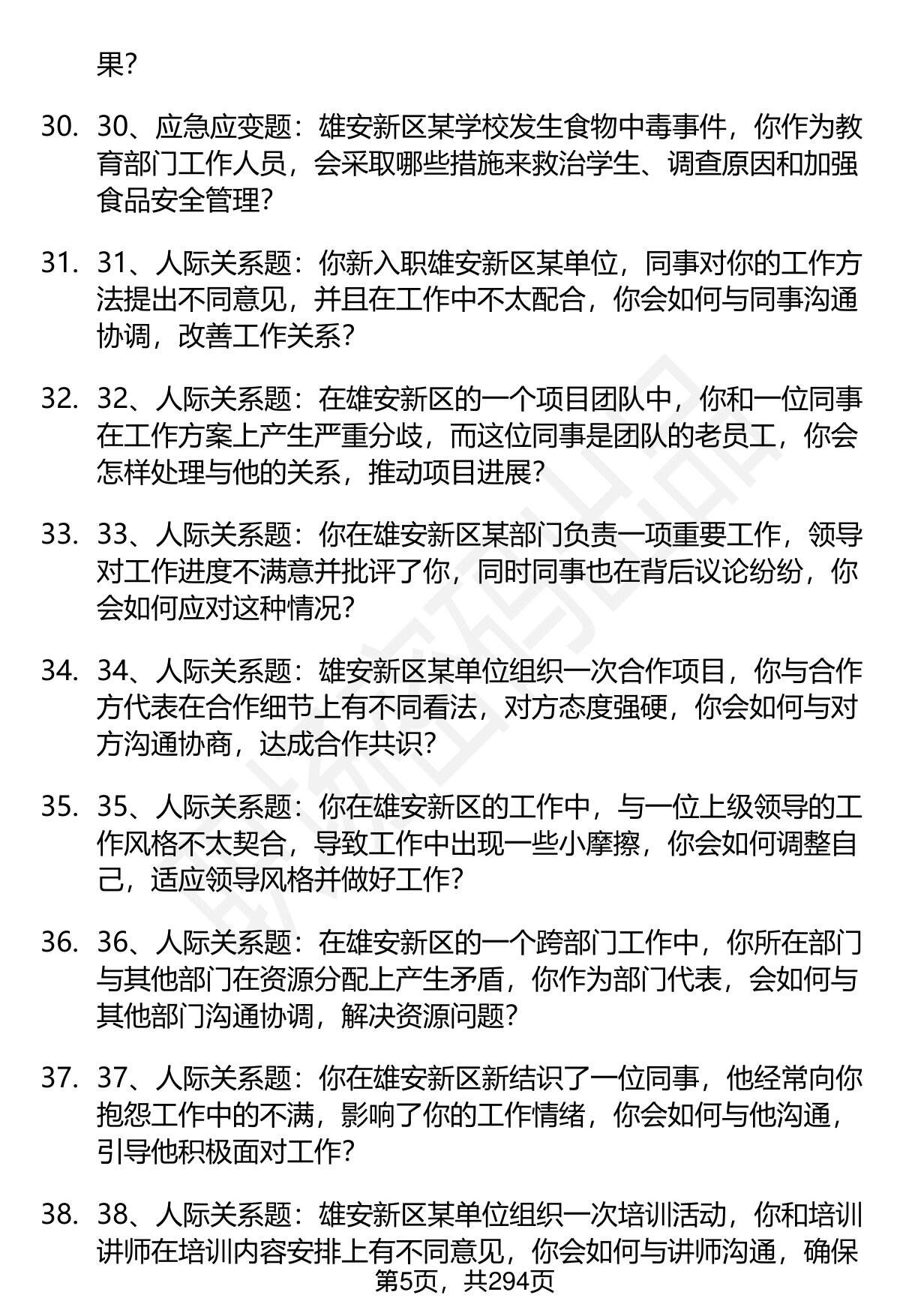 果?

30. 30、应急应变题：雄安新区某学校发生食物中毒事件，你作为教育部门工作人员，会采取哪些措施来救治学生、调查原因和加强食品安全管理?

31. 31、人际关系题：你新入职雄安新区某单位，同事对你的工作方法提出不同意见，并且在工作中不太配合，你会如何与同事沟通协调，改善工作关系?

32. 32、人际关系题：在雄安新区的一个项目团队中，你和一位同事在工作方案上产生严重分歧，而这位同事是团队的老员工，你会怎样处理与他的关系，推动项目进展?

33. 33、人际关系题：你在雄安新区某部门负责一项重要工作，领导对工作进度不满意并批评了你，同时同事也在背后议论纷纷，你会如何应对这种情况?

34. 34、人际关系题：雄安新区某单位组织一次合作项目，你与合作方代表在合作细节上有不同看法，对方态度强硬，你会如何与对方沟通协商，达成合作共识?

35. 35、人际关系题：你在雄安新区的工作中，与一位上级领导的工作风格不太契合，导致工作中出现一些小摩擦，你会如何调整自己，适应领导风格并做好工作?

36. 36、人际关系题：在雄安新区的一个跨部门工作中，你所在部门与其他部门在资源分配上产生矛盾，你作为部门代表，会如何与其他部门沟通协调，解决资源问题?

37. 37、人际关系题：你在雄安新区新结识了一位同事，他经常向你抱怨工作中的不满，影响了你的工作情绪，你会如何与他沟通，引导他积极面对工作?

38. 38、人际关系题：雄安新区某单位组织一次培训活动，你和培训讲师在培训内容安排上有不同意见，你会如何与讲师沟通，确保

第5页，共294页